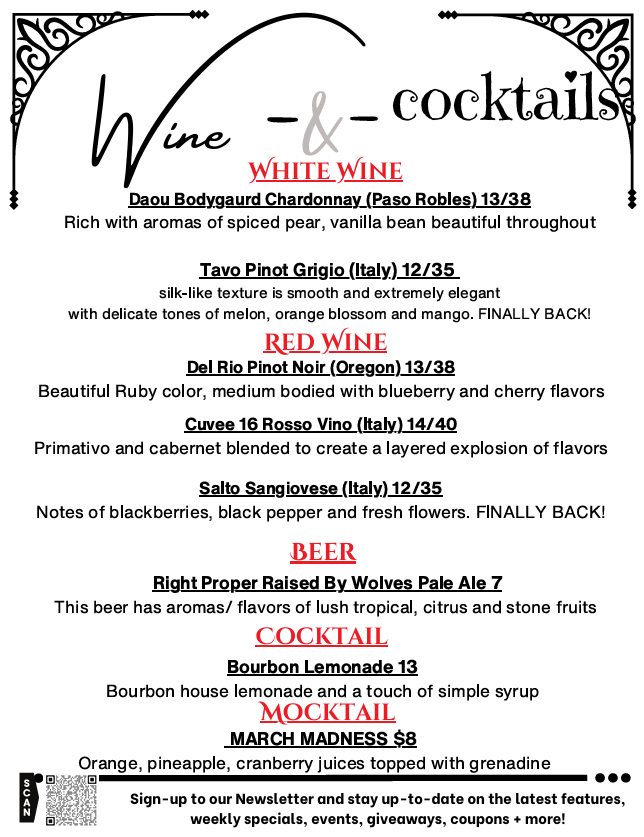 Wine -&- cocktails

WHITE WINE

Daou Bodygaurd Chardonnay (Paso Robles) 13/38

Rich with aromas of spiced pear, vanilla bean beautiful throughout

Tavo Pinot Grigio (Italy) 12/35

silk-like texture is smooth and extremely elegant with delicate tones of melon, orange blossom and mango. FINALLY BACK!

RED WINE

Del Rio Pinot Noir (Oregon) 13/38

Beautiful Ruby color, medium bodied with blueberry and cherry flavors

Cuvee 16 Rosso Vino (Italy) 14/40

Primativo and cabernet blended to create a layered explosion of flavors

Salto Sangiovese (Italy) 12/35

Notes of blackberries, black pepper and fresh flowers. FINALLY BACK!

BEER

Right Proper Raised By Wolves Pale Ale 7

This beer has aromas/ flavors of lush tropical, citrus and stone fruits

COCKTAIL

Bourbon Lemonade 13

Bourbon house lemonade and a touch of simple syrup

MOCKTAIL

MARCH MADNESS $8

Orange, pineapple, cranberry juices topped with grenadine

SCAN

Sign-up to our Newsletter and stay up-to-date on the latest features, weekly specials, events, giveaways, coupons + more!